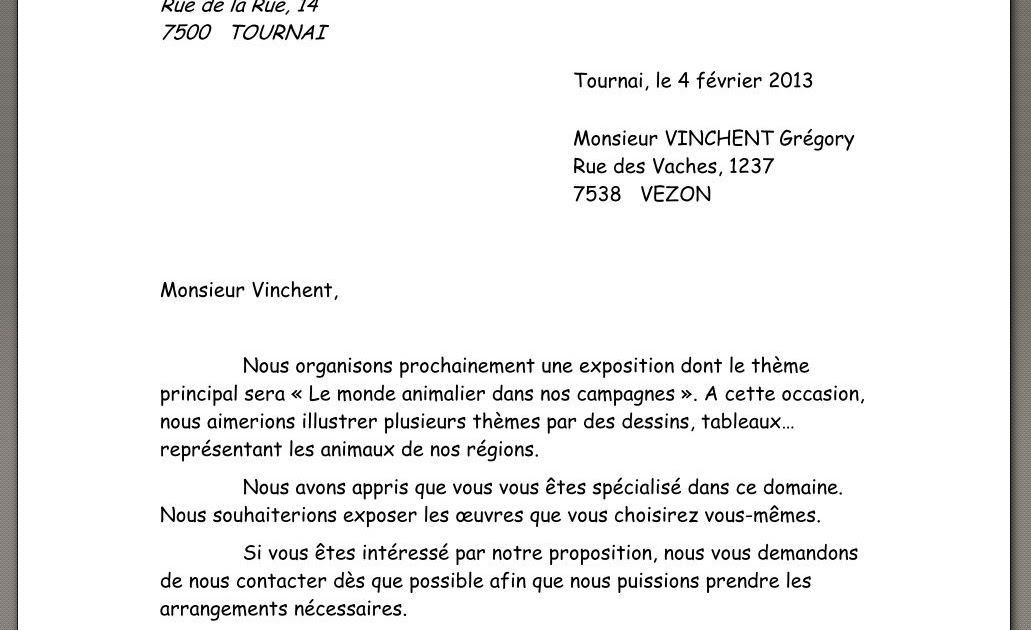 Rue de la Rue, 14
7500 TOURNAI

Tournai, le 4 février 2013

Monsieur VINCHENT Grégory
Rue des Vaches, 1237
7538 VEZON

Monsieur Vinchent,

Nous organisons prochainement une exposition dont le thème principal sera « Le monde animalier dans nos campagnes ». A cette occasion, nous aimerions illustrer plusieurs thèmes par des dessins, tableaux… représentant les animaux de nos régions.

Nous avons appris que vous vous êtes spécialisé dans ce domaine. Nous souhaiterions exposer les œuvres que vous choisirez vous-mêmes.

Si vous êtes intéressé par notre proposition, nous vous demandons de nous contacter dès que possible afin que nous puissions prendre les arrangements nécessaires.